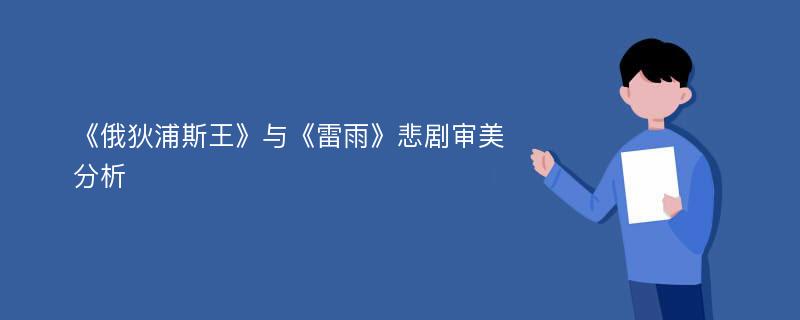 《俄狄浦斯王》与《雷雨》悲剧审美分析